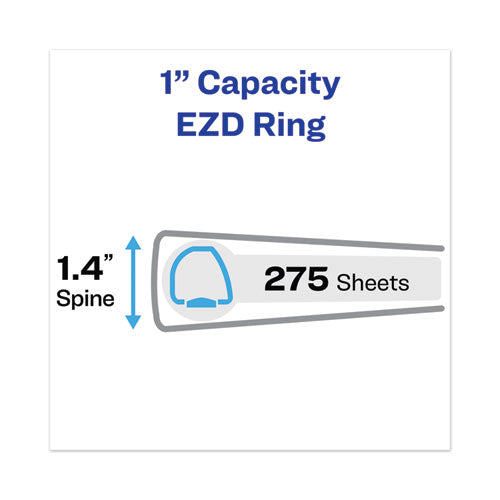 1” Capacity
EZD Ring

1.4”
Spine

275 Sheets